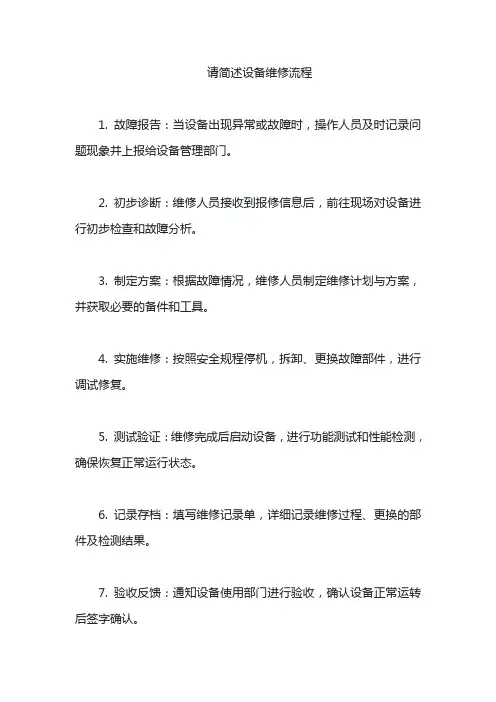 请简述设备维修流程

1. 故障报告：当设备出现异常或故障时，操作人员及时记录问题现象并上报给设备管理部门。

2. 初步诊断：维修人员接收到报修信息后，前往现场对设备进行初步检查和故障分析。

3. 制定方案：根据故障情况，维修人员制定维修计划与方案，并获取必要的备件和工具。

4. 实施维修：按照安全规程停机，拆卸、更换故障部件，进行调试修复。

5. 测试验证：维修完成后启动设备，进行功能测试和性能检测，确保恢复正常运行状态。

6. 记录存档：填写维修记录单，详细记录维修过程、更换的部件及检测结果。

7. 验收反馈：通知设备使用部门进行验收，确认设备正常运转后签字确认。